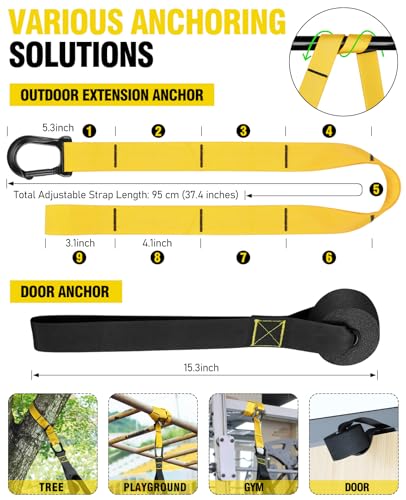 VARIOUS ANCHORING SOLUTIONS

OUTDOOR EXTENSION ANCHOR

5.3inch 1 2 3 4

5

Total Adjustable Strap Length: 95 cm (37.4 inches)

3.1inch 4.1inch

9 8 7 6

DOOR ANCHOR

15.3inch

TREE

PLAYGROUND

GYM

DOOR